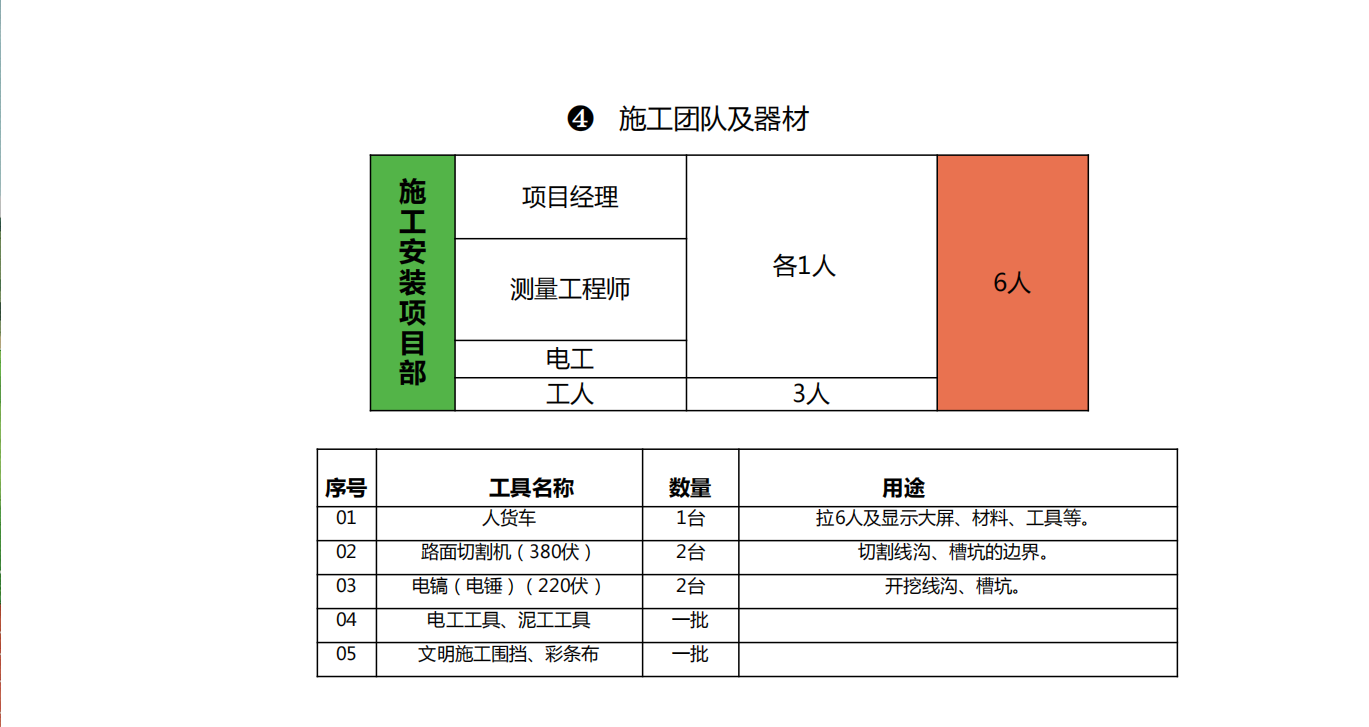 ❹ 施工团队及器材

| 施工安装项目部 | 项目经理 | 各1人 | 6人 |
|---|---|---|---|
| | 测量工程师 | | |
| | 电工 | | |
| | 工人 | 3人 | |

| 序号 | 工具名称 | 数量 | 用途 |
|---|---|---|---|
| 01 | 人货车 | 1台 | 拉6人及显示大屏、材料、工具等。 |
| 02 | 路面切割机（380伏） | 2台 | 切割线沟、槽坑的边界。 |
| 03 | 电镐（电锤）（220伏） | 2台 | 开挖线沟、槽坑。 |
| 04 | 电工工具、泥工工具 | 一批 | |
| 05 | 文明施工围挡、彩条布 | 一批 | |